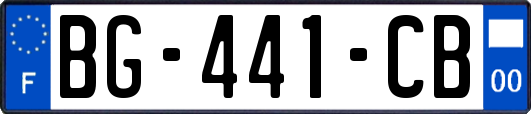 F
BG-441-CB
00